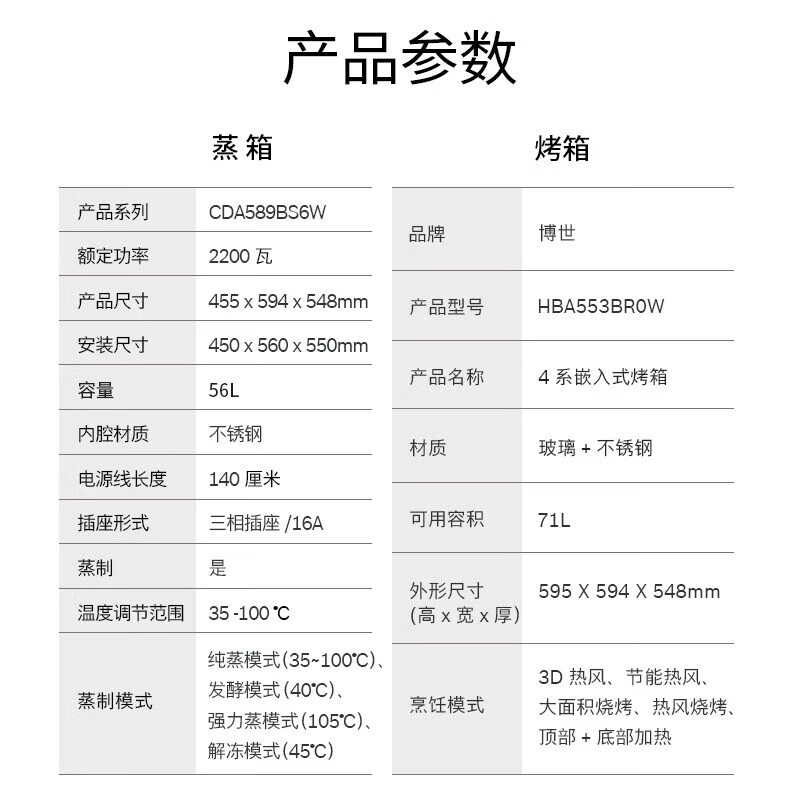 产品参数

蒸箱

| 产品系列 | CDA589BS6W |
|---|---|
| 额定功率 | 2200 瓦 |
| 产品尺寸 | 455 x 594 x 548mm |
| 安装尺寸 | 450 x 560 x 550mm |
| 容量 | 56L |
| 内腔材质 | 不锈钢 |
| 电源线长度 | 140 厘米 |
| 插座形式 | 三相插座 /16A |
| 蒸制 | 是 |
| 温度调节范围 | 35 -100 ℃ |
| 蒸制模式 | 纯蒸模式(35~100℃)、发酵模式(40℃)、强力蒸模式(105℃)、解冻模式(45℃) |

烤箱

| 品牌 | 博世 |
|---|---|
| 产品型号 | HBA553BR0W |
| 产品名称 | 4 系嵌入式烤箱 |
| 材质 | 玻璃 + 不锈钢 |
| 可用容积 | 71L |
| 外形尺寸 (高 x 宽 x 厚) | 595 X 594 X 548mm |
| 烹饪模式 | 3D 热风、节能热风、大面积烧烤、热风烧烤、顶部 + 底部加热 |